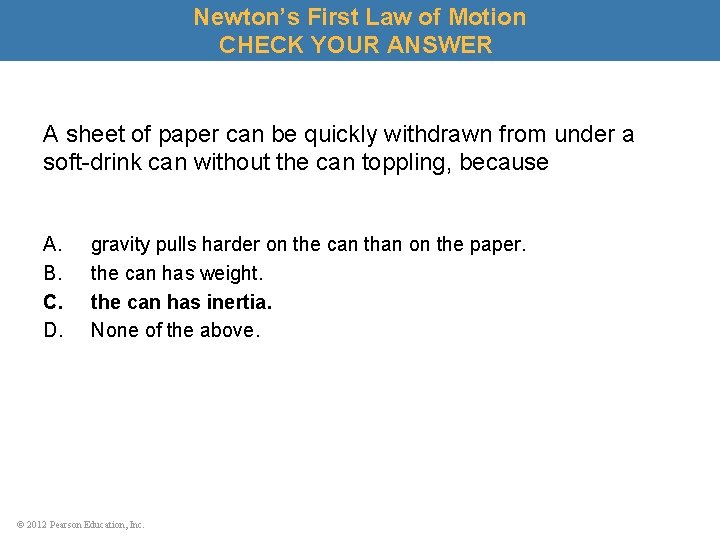 Newton's First Law of Motion
CHECK YOUR ANSWER

A sheet of paper can be quickly withdrawn from under a soft-drink can without the can toppling, because

A. gravity pulls harder on the can than on the paper.
B. the can has weight.
C. the can has inertia.
D. None of the above.

© 2012 Pearson Education, Inc.